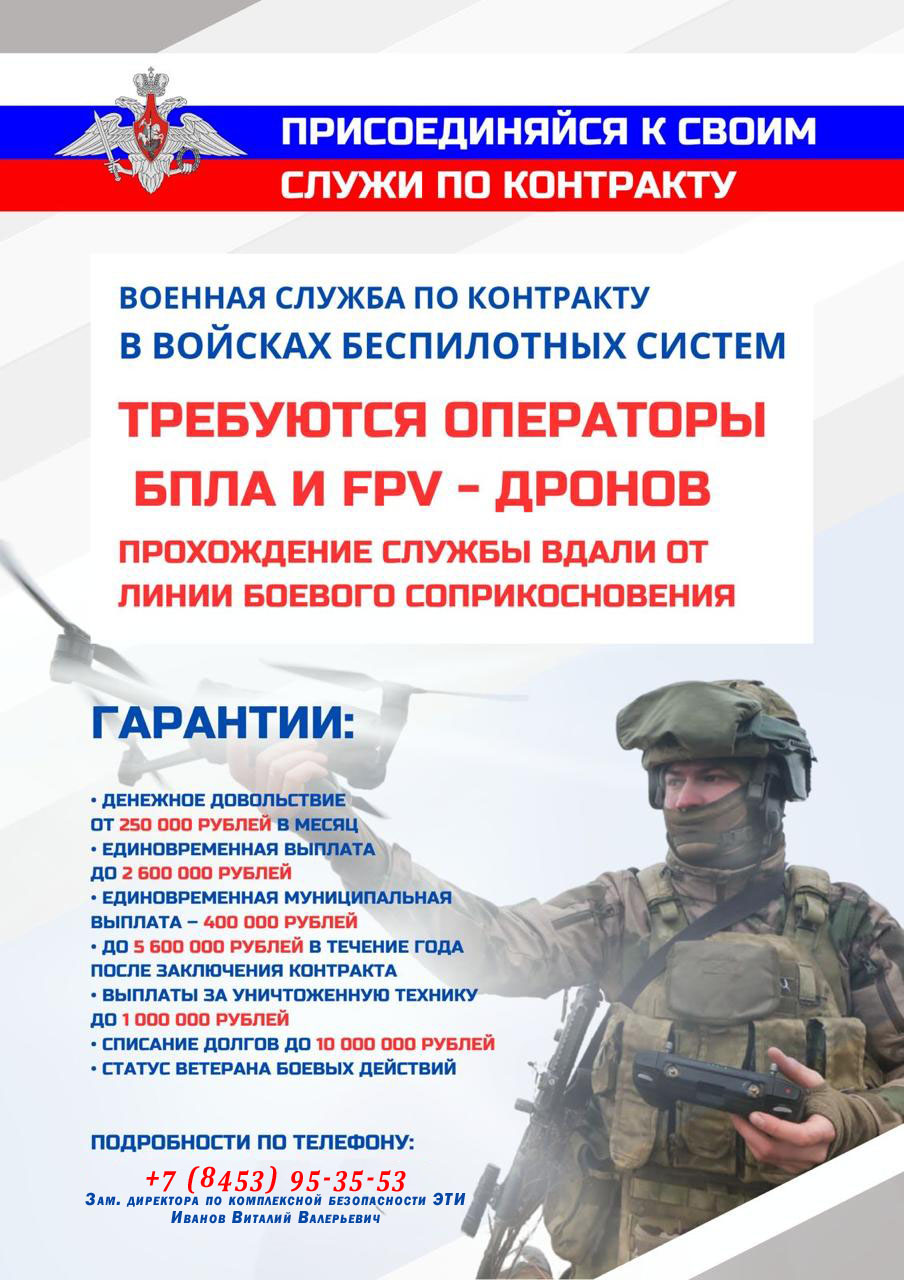 ПРИСОЕДИНЯЙСЯ К СВОИМ
СЛУЖИ ПО КОНТРАКТУ

ВОЕННАЯ СЛУЖБА ПО КОНТРАКТУ
В ВОЙСКАХ БЕСПИЛОТНЫХ СИСТЕМ

ТРЕБУЮТСЯ ОПЕРАТОРЫ
БПЛА И FPV - ДРОНОВ

ПРОХОЖДЕНИЕ СЛУЖБЫ ВДАЛИ ОТ
ЛИНИИ БОЕВОГО СОПРИКОСНОВЕНИЯ

ГАРАНТИИ:

• ДЕНЕЖНОЕ ДОВОЛЬСТВИЕ
ОТ 250 000 РУБЛЕЙ В МЕСЯЦ
• ЕДИНОВРЕМЕННАЯ ВЫПЛАТА
ДО 2 600 000 РУБЛЕЙ
• ЕДИНОВРЕМЕННАЯ МУНИЦИПАЛЬНАЯ
ВЫПЛАТА – 400 000 РУБЛЕЙ
• ДО 5 600 000 РУБЛЕЙ В ТЕЧЕНИЕ ГОДА
ПОСЛЕ ЗАКЛЮЧЕНИЯ КОНТРАКТА
• ВЫПЛАТЫ ЗА УНИЧТОЖЕННУЮ ТЕХНИКУ
ДО 1 000 000 РУБЛЕЙ
• СПИСАНИЕ ДОЛГОВ ДО 10 000 000 РУБЛЕЙ
• СТАТУС ВЕТЕРАНА БОЕВЫХ ДЕЙСТВИЙ

ПОДРОБНОСТИ ПО ТЕЛЕФОНУ:
+7 (8453) 95-35-53
Зам. директора по комплексной безопасности ЭТИ
Иванов Виталий Валерьевич